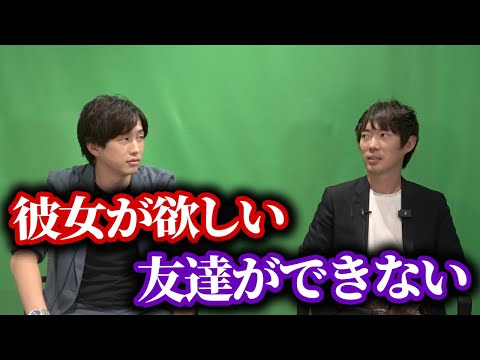 彼女が欲しい
友達ができない